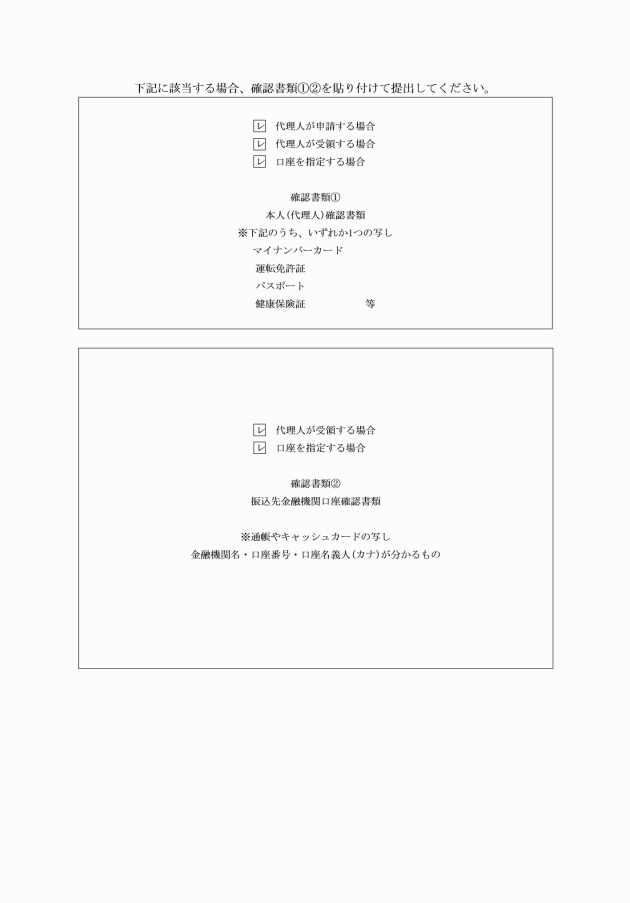 下記に該当する場合、確認書類①②を貼り付けて提出してください。

☑ 代理人が申請する場合
☑ 代理人が受領する場合
☑ 口座を指定する場合

確認書類①
本人(代理人)確認書類
※下記のうち、いずれか1つの写し
マイナンバーカード
運転免許証
パスポート
健康保険証　等

☑ 代理人が受領する場合
☑ 口座を指定する場合

確認書類②
振込先金融機関口座確認書類

※通帳やキャッシュカードの写し
金融機関名・口座番号・口座名義人(カナ)が分かるもの